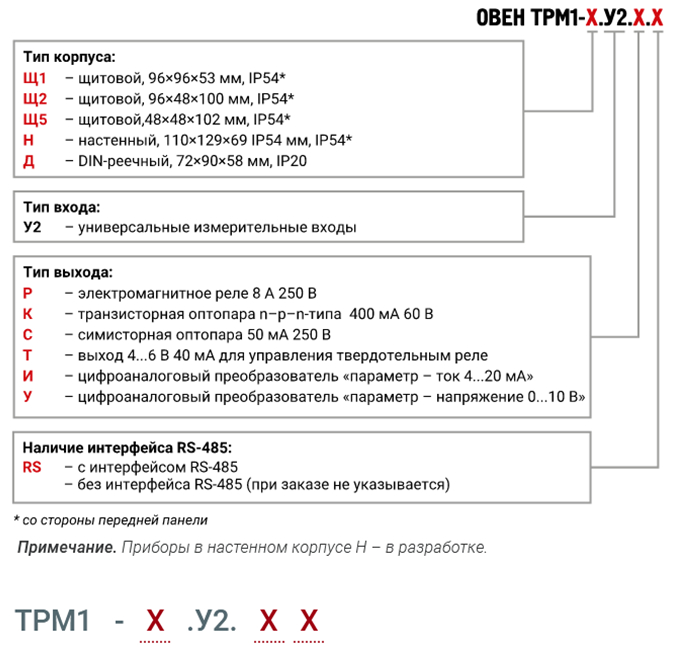 ОВЕН ТРМ1-Х.У2.Х.Х

Тип корпуса:
Щ1 – щитовой, 96×96×53 мм, IP54*
Щ2 – щитовой, 96×48×100 мм, IP54*
Щ5 – щитовой,48×48×102 мм, IP54*
Н – настенный, 110×129×69 IP54 мм, IP54*
Д – DIN-реечный, 72×90×58 мм, IP20

Тип входа:
У2 – универсальные измерительные входы

Тип выхода:
Р – электромагнитное реле 8 А 250 В
К – транзисторная оптопара n–p–n-типа 400 мА 60 В
С – симисторная оптопара 50 мА 250 В
Т – выход 4...6 В 40 мА для управления твердотельным реле
И – цифроаналоговый преобразователь «параметр – ток 4...20 мА»
У – цифроаналоговый преобразователь «параметр – напряжение 0...10 В»

Наличие интерфейса RS-485:
RS – с интерфейсом RS-485
– без интерфейса RS-485 (при заказе не указывается)

* со стороны передней панели

Примечание. Приборы в настенном корпусе Н – в разработке.

ТРМ1 - Х .У2. Х Х